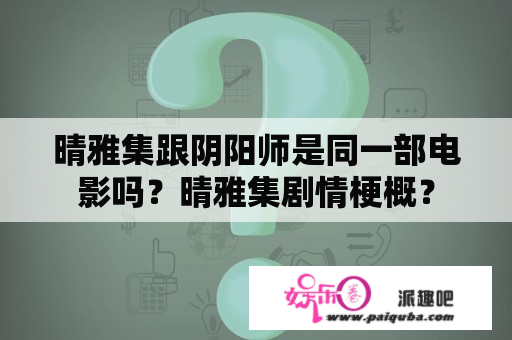 晴雅集跟阴阳师是同一部电影吗？晴雅集剧情梗概？

娱乐圈

派趣吧

www.paiquba.com